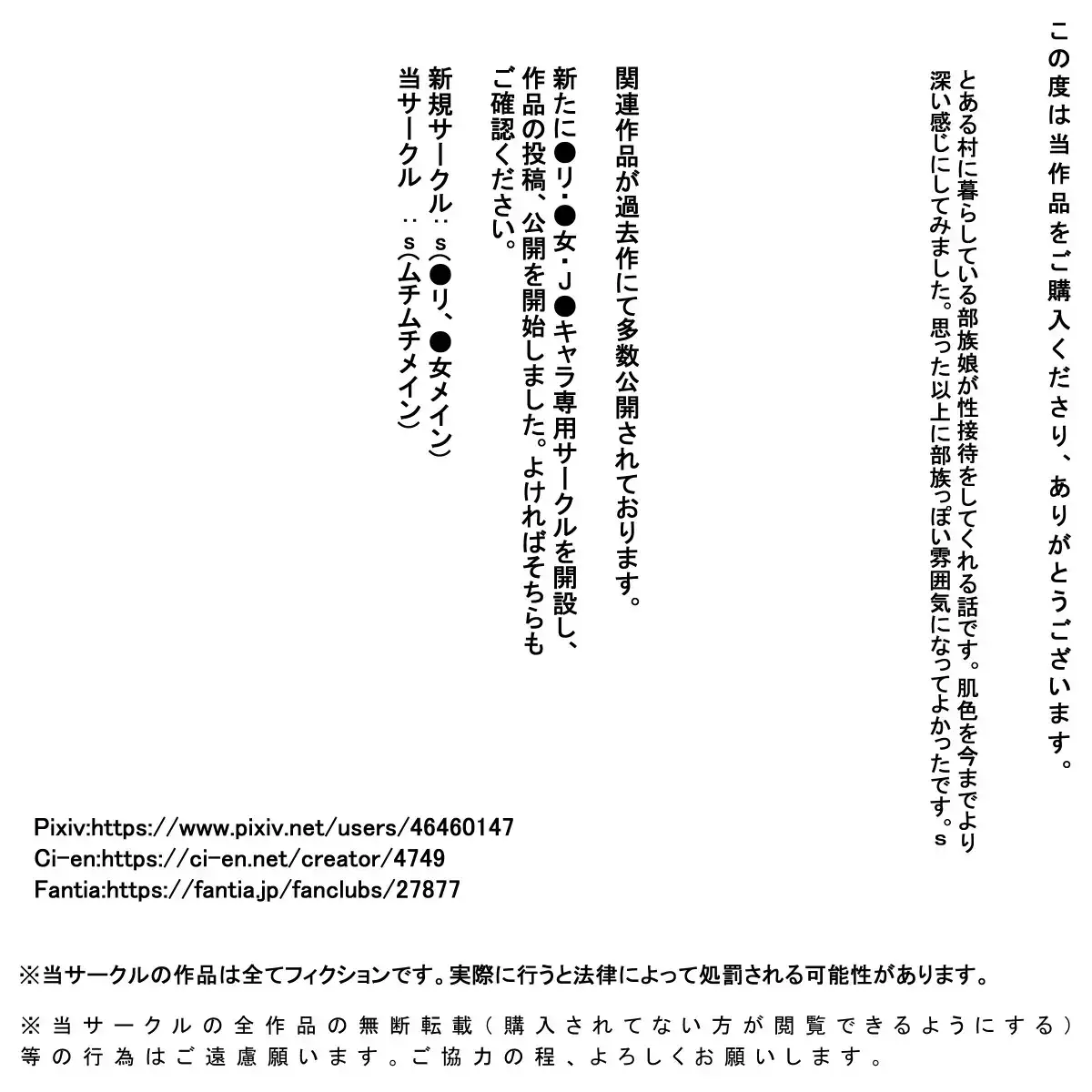 この度は当作品をご購入くださり、ありがとうございます。

とある村に暮らしている部族娘が性接待をしてくれる話です。肌色を今までより深い感じにしてみました。思った以上に部族っぽい雰囲気になってよかったです。s

関連作品が過去作にて多数公開されております。

新たに●リ・●女・J●キャラ専用サークルを開設し、作品の投稿、公開を開始しました。よければそちらもご確認ください。

新規サークル：s(●リ、●女メイン)
当サークル　：s(ムチムチメイン)

Pixiv:https://www.pixiv.net/users/46460147
Ci-en:https://ci-en.net/creator/4749
Fantia:https://fantia.jp/fanclubs/27877

※当サークルの作品は全てフィクションです。実際に行うと法律によって処罰される可能性があります。

※当サークルの全作品の無断転載（購入されてない方が閲覧できるようにする）等の行為はご遠慮願います。ご協力の程、よろしくお願いします。